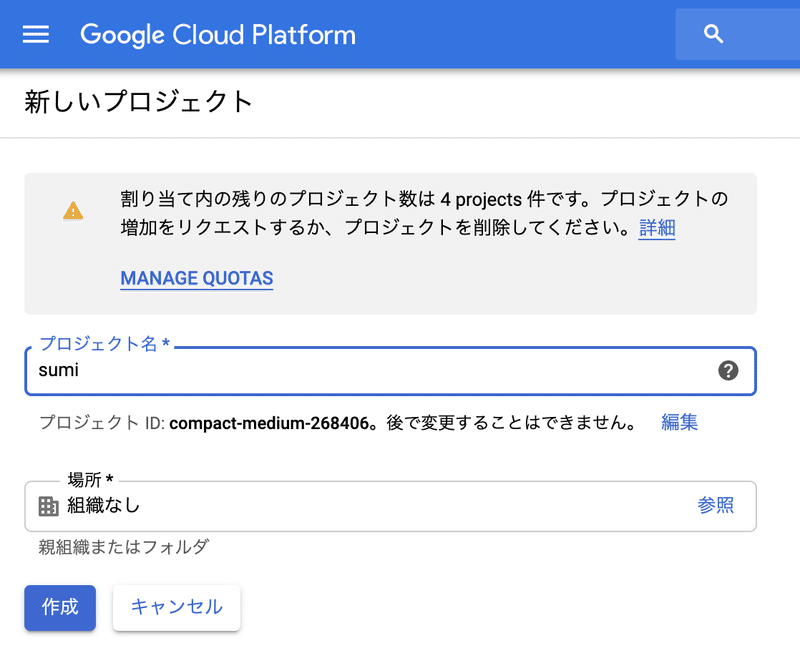 Google Cloud Platform

新しいプロジェクト

割り当て内の残りのプロジェクト数は 4 projects 件です。プロジェクトの増加をリクエストするか、プロジェクトを削除してください。詳細

MANAGE QUOTAS

プロジェクト名 *
sumi

プロジェクト ID: compact-medium-268406。後で変更することはできません。 編集

場所 *
組織なし
参照

親組織またはフォルダ

作成
キャンセル